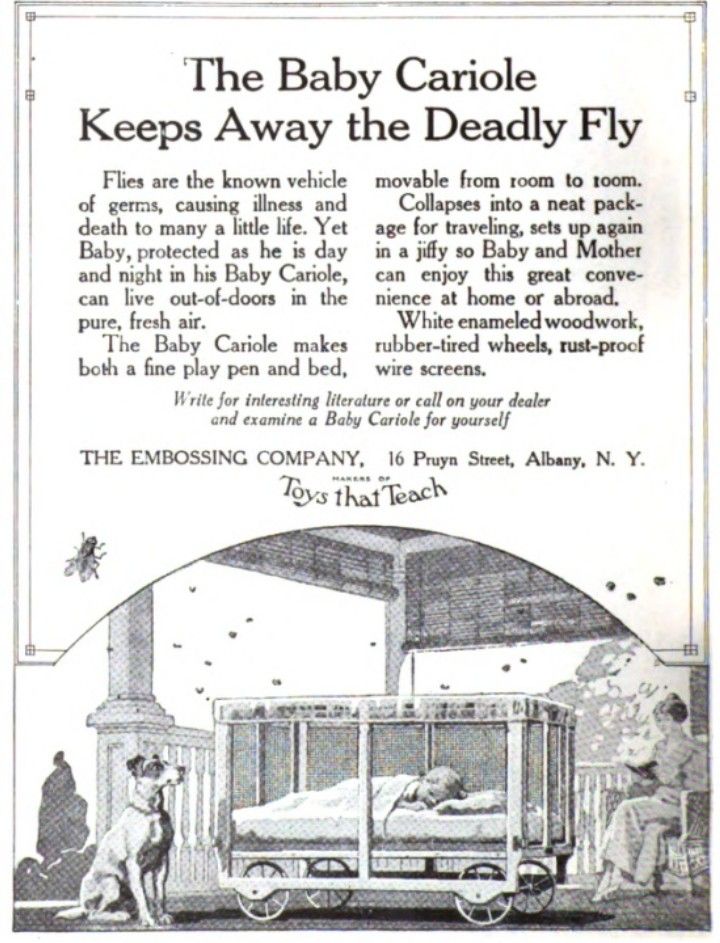 The Baby Cariole Keeps Away the Deadly Fly

Flies are the known vehicle of germs, causing illness and death to many a little life. Yet Baby, protected as he is day and night in his Baby Cariole, can live out-of-doors in the pure, fresh air.

The Baby Cariole makes both a fine play pen and bed, movable from room to room.

Collapses into a neat package for traveling, sets up again in a jiffy so Baby and Mother can enjoy this great convenience at home or abroad.

White enameled woodwork, rubber-tired wheels, rust-proof wire screens.

Write for interesting literature or call on your dealer and examine a Baby Cariole for yourself

THE EMBOSSING COMPANY, 16 Pruyn Street, Albany, N. Y.

MAKERS OF
Toys that Teach